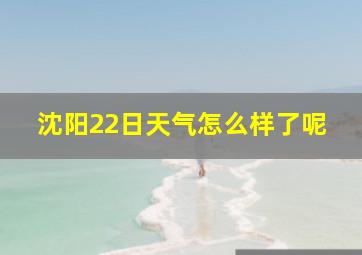 沈阳22日天气怎么样了呢